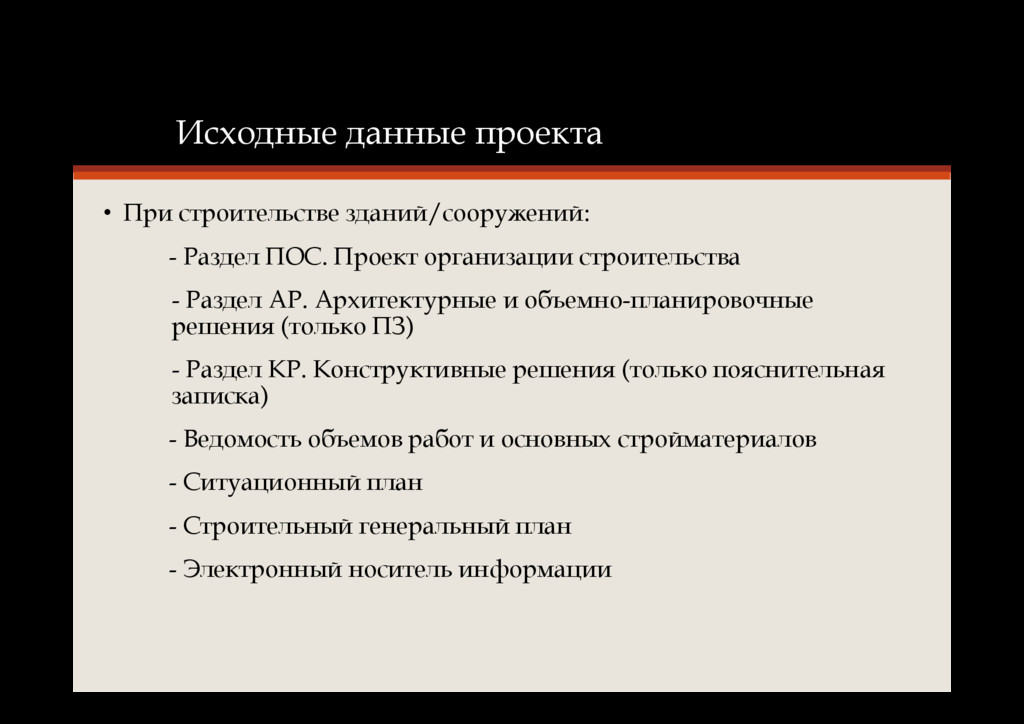 Исходные данные проекта

• При строительстве зданий/сооружений:

- Раздел ПОС. Проект организации строительства

- Раздел АР. Архитектурные и объемно-планировочные решения (только ПЗ)

- Раздел КР. Конструктивные решения (только пояснительная записка)

- Ведомость объемов работ и основных стройматериалов

- Ситуационный план

- Строительный генеральный план

- Электронный носитель информации